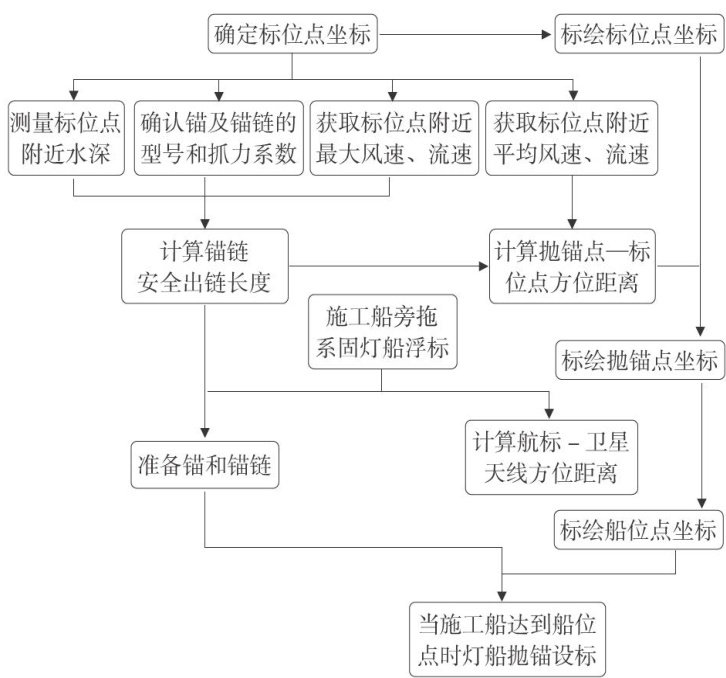 确定标位点坐标

标绘标位点坐标

测量标位点附近水深

确认锚及锚链的型号和抓力系数

获取标位点附近最大风速、流速

获取标位点附近平均风速、流速

计算锚链安全出链长度

计算抛锚点—标位点方位距离

施工船旁拖系固灯船浮标

标绘抛锚点坐标

准备锚和锚链

计算航标－卫星天线方位距离

标绘船位点坐标

当施工船达到船位点时灯船抛锚设标